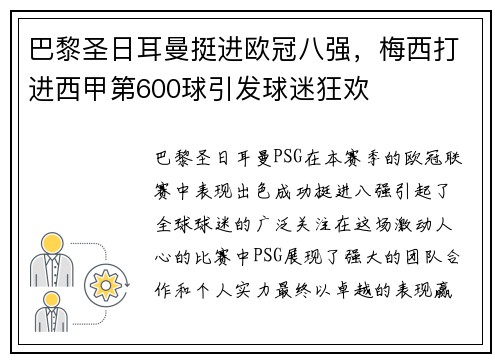 巴黎圣日耳曼挺进欧冠八强，梅西打进西甲第600球引发球迷狂欢

巴黎圣日耳曼PSG在本赛季的欧冠联赛中表现出色成功挺进八强引起了全球球迷的广泛关注在这场激动人心的比赛中PSG展现了强大的团队合作和个人实力最终以卓越的表现赢